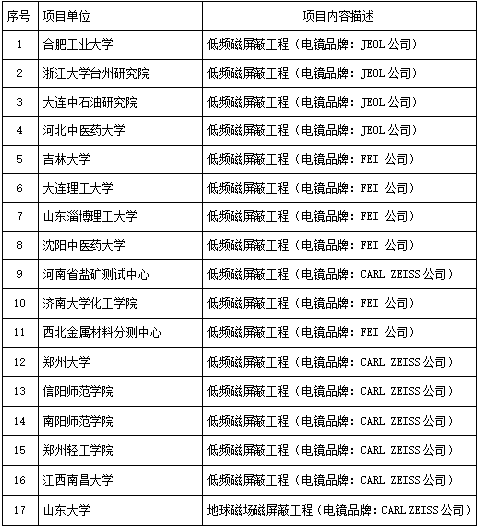 | 序号 | 项目单位 | 项目内容描述 |
|---|---|---|
| 1 | 合肥工业大学 | 低频磁屏蔽工程（电镜品牌：JEOL 公司） |
| 2 | 浙江大学台州研究院 | 低频磁屏蔽工程（电镜品牌：JEOL 公司） |
| 3 | 大连中石油研究院 | 低频磁屏蔽工程（电镜品牌：JEOL 公司） |
| 4 | 河北中医药大学 | 低频磁屏蔽工程（电镜品牌：JEOL 公司） |
| 5 | 吉林大学 | 低频磁屏蔽工程（电镜品牌：FEI 公司） |
| 6 | 大连理工大学 | 低频磁屏蔽工程（电镜品牌：FEI 公司） |
| 7 | 山东淄博理工大学 | 低频磁屏蔽工程（电镜品牌：FEI 公司） |
| 8 | 沈阳中医药大学 | 低频磁屏蔽工程（电镜品牌：FEI 公司） |
| 9 | 河南省盐矿测试中心 | 低频磁屏蔽工程（电镜品牌：CARL ZEISS 公司） |
| 10 | 济南大学化工学院 | 低频磁屏蔽工程（电镜品牌：FEI 公司） |
| 11 | 西北金属材料分测中心 | 低频磁屏蔽工程（电镜品牌：FEI 公司） |
| 12 | 郑州大学 | 低频磁屏蔽工程（电镜品牌：CARL ZEISS 公司） |
| 13 | 信阳师范学院 | 低频磁屏蔽工程（电镜品牌：CARL ZEISS 公司） |
| 14 | 南阳师范学院 | 低频磁屏蔽工程（电镜品牌：CARL ZEISS 公司） |
| 15 | 郑州轻工学院 | 低频磁屏蔽工程（电镜品牌：CARL ZEISS 公司） |
| 16 | 江西南昌大学 | 低频磁屏蔽工程（电镜品牌：CARL ZEISS 公司） |
| 17 | 山东大学 | 地球磁场磁屏蔽工程（电镜品牌：CARL ZEISS 公司） |